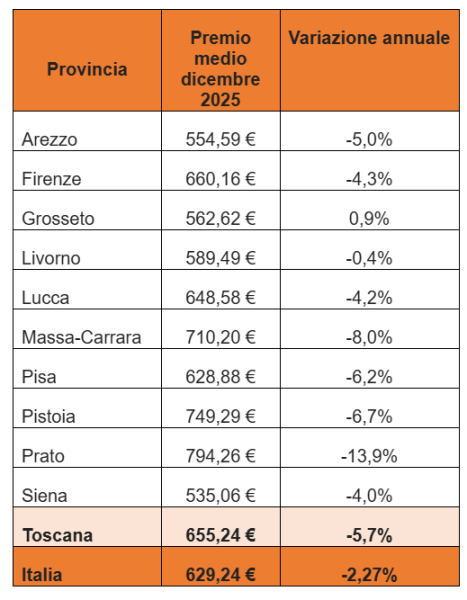 | Provincia | Premio medio dicembre 2025 | Variazione annuale |
|---|---|---|
| Arezzo | 554,59 € | -5,0% |
| Firenze | 660,16 € | -4,3% |
| Grosseto | 562,62 € | 0,9% |
| Livorno | 589,49 € | -0,4% |
| Lucca | 648,58 € | -4,2% |
| Massa-Carrara | 710,20 € | -8,0% |
| Pisa | 628,88 € | -6,2% |
| Pistoia | 749,29 € | -6,7% |
| Prato | 794,26 € | -13,9% |
| Siena | 535,06 € | -4,0% |
| **Toscana** | **655,24 €** | **-5,7%** |
| **Italia** | **629,24 €** | **-2,27%** |